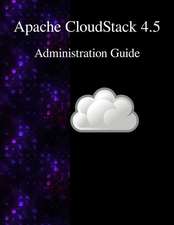 Apache CloudStack 4.5

Administration Guide